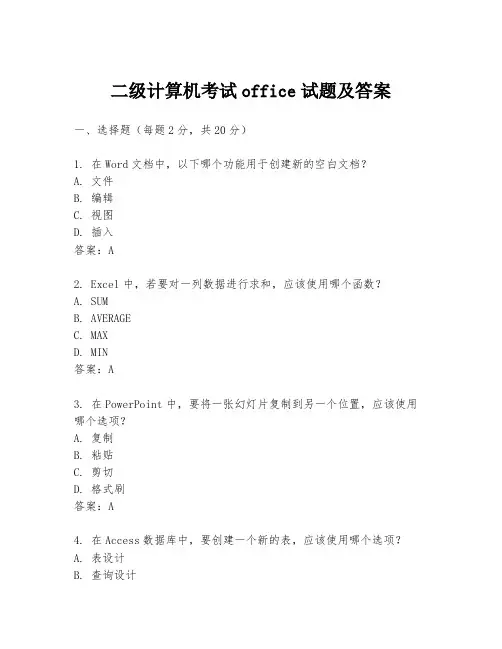 二级计算机考试 office 试题及答案

一、选择题（每题 2 分，共 20 分）

1. 在 Word 文档中，以下哪个功能用于创建新的空白文档？
A. 文件
B. 编辑
C. 视图
D. 插入
答案：A

2. Excel 中，若要对一列数据进行求和，应该使用哪个函数？
A. SUM
B. AVERAGE
C. MAX
D. MIN
答案：A

3. 在 PowerPoint 中，要将一张幻灯片复制到另一个位置，应该使用哪个选项？
A. 复制
B. 粘贴
C. 剪切
D. 格式刷
答案：A

4. 在 Access 数据库中，要创建一个新的表，应该使用哪个选项？
A. 表设计
B. 查询设计